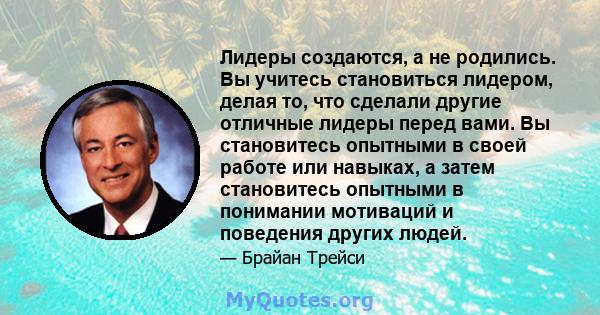 Лидеры создаются, а не родились. Вы учитесь становиться лидером, делая то, что сделали другие отличные лидеры перед вами. Вы становитесь опытными в своей работе или навыках, а затем становитесь опытными в понимании мотиваций и поведения других людей.

— Брайан Трейси

MyQuotes.org